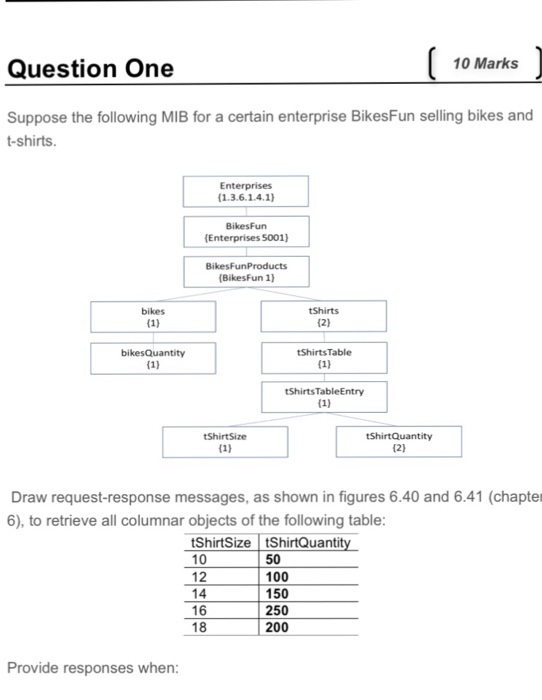 Question One

10 Marks

Suppose the following MIB for a certain enterprise BikesFun selling bikes and t-shirts.

Enterprises
{1.3.6.1.4.1}

BikesFun
{Enterprises 5001}

BikesFunProducts
{BikesFun 1}

bikes
{1}

tShirts
{2}

bikesQuantity
{1}

tShirtsTable
{1}

tShirtsTableEntry
{1}

tShirtSize
{1}

tShirtQuantity
{2}

Draw request-response messages, as shown in figures 6.40 and 6.41 (chapter 6), to retrieve all columnar objects of the following table:

| tShirtSize | tShirtQuantity |
|---|---|
| 10 | 50 |
| 12 | 100 |
| 14 | 150 |
| 16 | 250 |
| 18 | 200 |

Provide responses when: